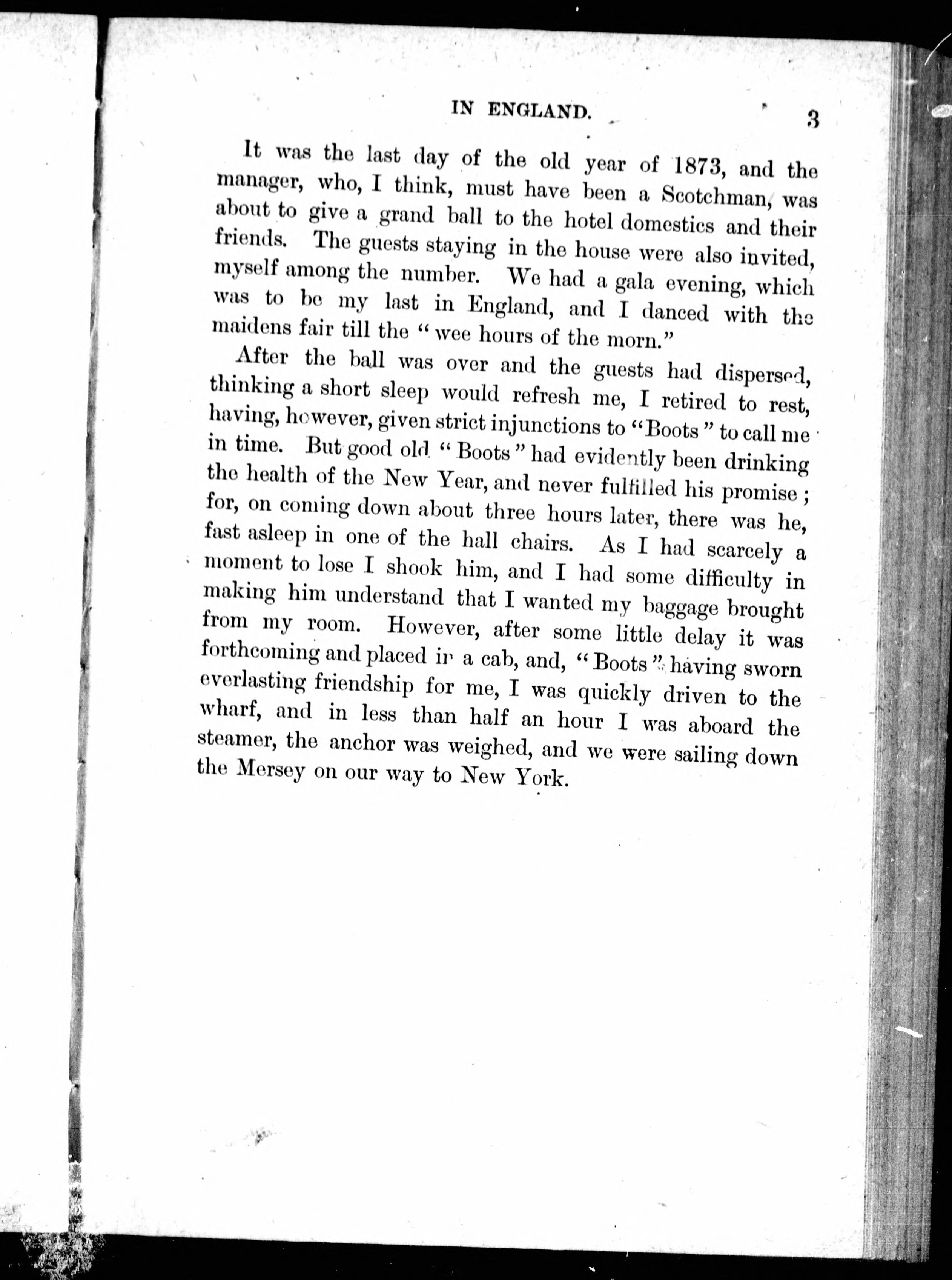 IN ENGLAND. 3

It was the last day of the old year of 1873, and the manager, who, I think, must have been a Scotchman, was about to give a grand ball to the hotel domestics and their friends. The guests staying in the house were also invited, myself among the number. We had a gala evening, which was to be my last in England, and I danced with the maidens fair till the "wee hours of the morn."

After the ball was over and the guests had dispersed, thinking a short sleep would refresh me, I retired to rest, having, however, given strict injunctions to "Boots" to call me in time. But good old "Boots" had evidently been drinking the health of the New Year, and never fulfilled his promise; for, on coming down about three hours later, there was he, fast asleep in one of the hall chairs. As I had scarcely a moment to lose I shook him, and I had some difficulty in making him understand that I wanted my baggage brought from my room. However, after some little delay it was forthcoming and placed in a cab, and, "Boots" having sworn everlasting friendship for me, I was quickly driven to the wharf, and in less than half an hour I was aboard the steamer, the anchor was weighed, and we were sailing down the Mersey on our way to New York.